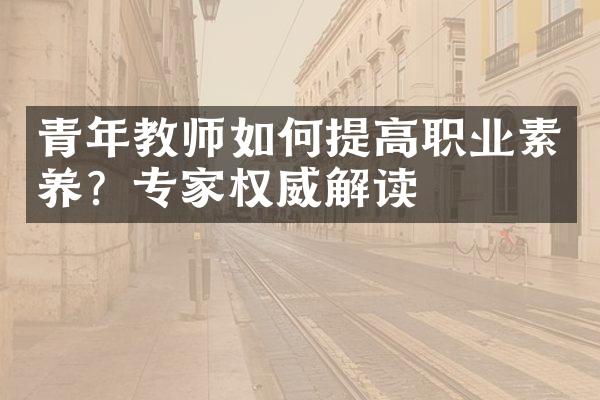 青年教师如何提高职业素养？专家权威解读